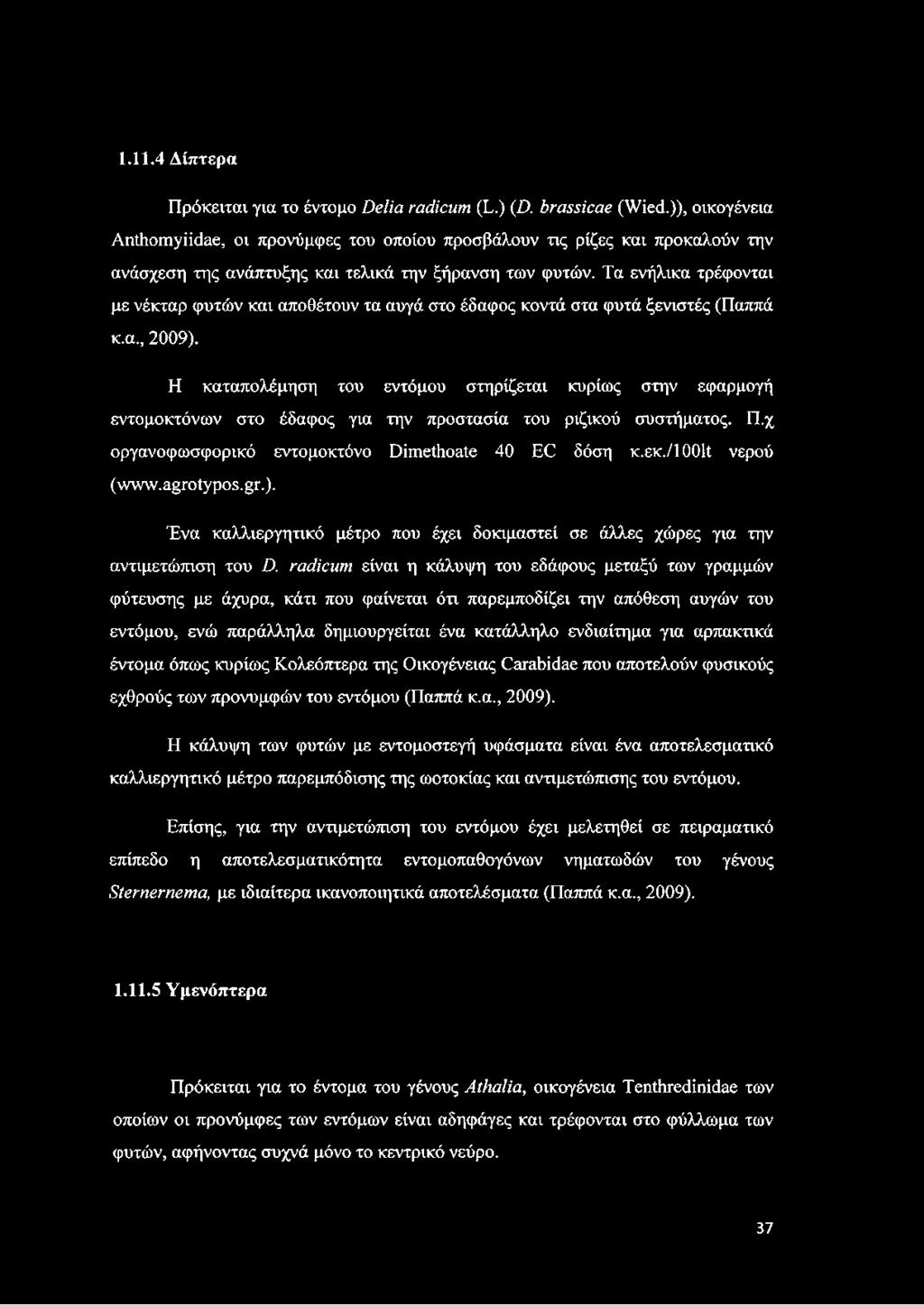 1.11.4 Δίπτερα

Πρόκειται για το έντομο Delia radicum (L.) (D. brassicae (Wied.)), οικογένεια Anthomyiidae, οι προνύμφες του οποίου προσβάλουν τις ρίζες και προκαλούν την ανάσχεση της ανάπτυξης και τελικά την ξήρανση των φυτών. Τα ενήλικα τρέφονται με νέκταρ φυτών και αποθέτουν τα αυγά στο έδαφος κοντά στα φυτά ξενιστές (Παππά κ.α., 2009).

Η καταπολέμηση του εντόμου στηρίζεται κυρίως στην εφαρμογή εντομοκτόνων στο έδαφος για την προστασία του ριζικού συστήματος. Π.χ οργανοφωσφορικό εντομοκτόνο Dimethoate 40 EC δόση κ.εκ./100lt νερού (www.agrotypos.gr.).

Ένα καλλιεργητικό μέτρο που έχει δοκιμαστεί σε άλλες χώρες για την αντιμετώπιση του D. radicum είναι η κάλυψη του εδάφους μεταξύ των γραμμών φύτευσης με άχυρα, κάτι που φαίνεται ότι παρεμποδίζει την απόθεση αυγών του εντόμου, ενώ παράλληλα δημιουργείται ένα κατάλληλο ενδιαίτημα για αρπακτικά έντομα όπως κυρίως Κολεόπτερα της Οικογένειας Carabidae που αποτελούν φυσικούς εχθρούς των προνυμφών του εντόμου (Παππά κ.α., 2009).

Η κάλυψη των φυτών με εντομοστεγή υφάσματα είναι ένα αποτελεσματικό καλλιεργητικό μέτρο παρεμπόδισης της ωοτοκίας και αντιμετώπισης του εντόμου.

Επίσης, για την αντιμετώπιση του εντόμου έχει μελετηθεί σε πειραματικό επίπεδο η αποτελεσματικότητα εντομοπαθογόνων νηματωδών του γένους Sternernema, με ιδιαίτερα ικανοποιητικά αποτελέσματα (Παππά κ.α., 2009).

1.11.5 Υμενόπτερα

Πρόκειται για το έντομα του γένους Athalia, οικογένεια Tenthredinidae των οποίων οι προνύμφες των εντόμων είναι αδηφάγες και τρέφονται στο φύλλωμα των φυτών, αφήνοντας συχνά μόνο το κεντρικό νεύρο.

37